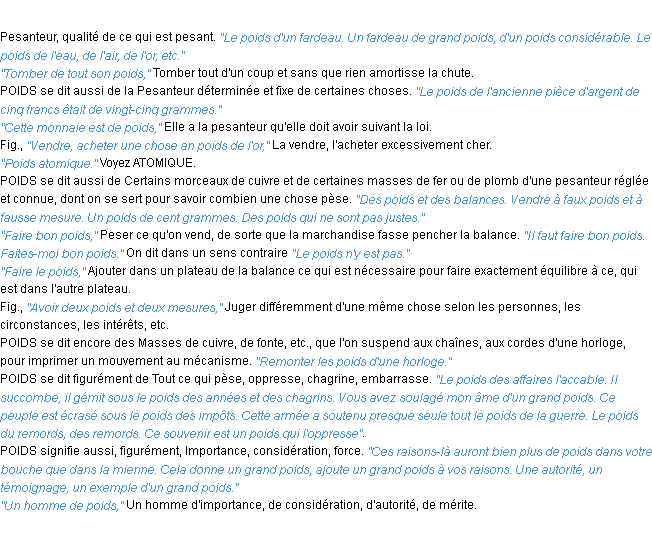 Pesanteur, qualité de ce qui est pesant. "Le poids d'un fardeau. Un fardeau de grand poids, d'un poids considérable. Le poids de l'eau, de l'air, de l'or, etc."
"Tomber de tout son poids," Tomber tout d'un coup et sans que rien amortisse la chute.
POIDS se dit aussi de la Pesanteur déterminée et fixe de certaines choses. "Le poids de l'ancienne pièce d'argent de cinq francs était de vingt-cinq grammes."
"Cette monnaie est de poids," Elle a la pesanteur qu'elle doit avoir suivant la loi.
Fig., "Vendre, acheter une chose an poids de l'or," La vendre, l'acheter excessivement cher.
"Poids atomique." Voyez ATOMIQUE.
POIDS se dit aussi de Certains morceaux de cuivre et de certaines masses de fer ou de plomb d'une pesanteur réglée et connue, dont on se sert pour savoir combien une chose pèse. "Des poids et des balances. Vendre à faux poids et à fausse mesure. Un poids de cent grammes. Des poids qui ne sont pas justes."
"Faire bon poids," Peser ce qu'on vend, de sorte que la marchandise fasse pencher la balance. "Il faut faire bon poids. Faites-moi bon poids." On dit dans un sens contraire "Le poids n'y est pas."
"Faire le poids," Ajouter dans un plateau de la balance ce qui est nécessaire pour faire exactement équilibre à ce, qui est dans l'autre plateau.
Fig., "Avoir deux poids et deux mesures," Juger différemment d'une même chose selon les personnes, les circonstances, les intérêts, etc.
POIDS se dit encore des Masses de cuivre, de fonte, etc., que l'on suspend aux chaînes, aux cordes d'une horloge, pour imprimer un mouvement au mécanisme. "Remonter les poids d'une horloge."
POIDS se dit figurément de Tout ce qui pèse, oppresse, chagrine, embarrasse. "Le poids des affaires l'accable. Il succombe, il gémit sous le poids des années et des chagrins. Vous avez soulagé mon âme d'un grand poids. Ce peuple est écrasé sous le poids des impôts. Cette armée a soutenu presque seule tout le poids de la guerre. Le poids du remords, des remords. Ce souvenir est un poids qui l'oppresse".
POIDS signifie aussi, figurément, Importance, considération, force. "Ces raisons-là auront bien plus de poids dans votre bouche que dans la mienne. Cela donne un grand poids, ajoute un grand poids à vos raisons. Une autorité, un témoignage, un exemple d'un grand poids."
"Un homme de poids," Un homme d'importance, de considération, d'autorité, de mérite.